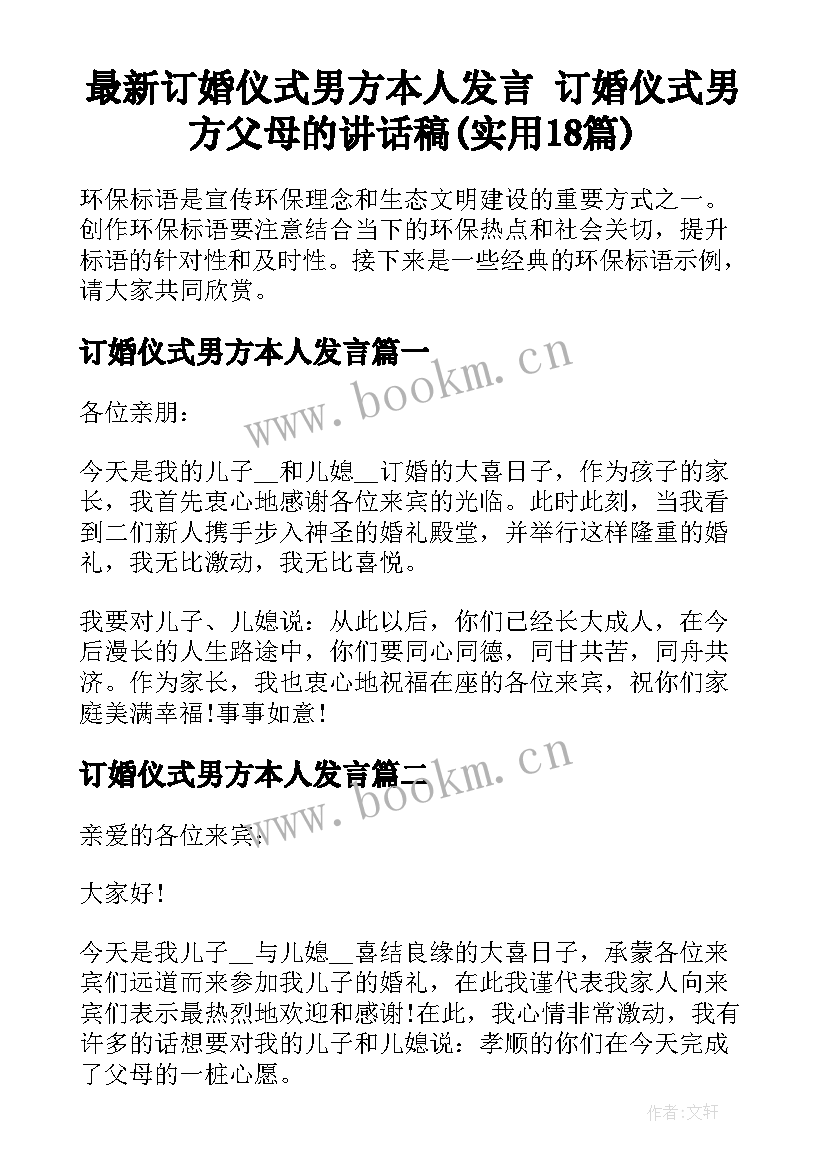 最新订婚仪式男方本人发言 订婚仪式男方父母的讲话稿(实用18篇)

环保标语是宣传环保理念和生态文明建设的重要方式之一。创作环保标语要注意结合当下的环保热点和社会关切，提升标语的针对性和及时性。接下来是一些经典的环保标语示例，请大家共同欣赏。

订婚仪式男方本人发言篇一

www.bookm.cn

各位亲朋：

今天是我的儿子__和儿媳__订婚的大喜日子，作为孩子的家长，我首先衷心地感谢各位来宾的光临。此时此刻，当我看到二们新人携手步入神圣的婚礼殿堂，并举行这样隆重的婚礼，我无比激动，我无比喜悦。

我要对儿子、儿媳说：从此以后，你们已经长大成人，在今后漫长的人生路途中，你们要同心同德，同甘共苦，同舟共济。作为家长，我也衷心地祝福在座的各位来宾，祝你们家庭美满幸福!事事如意!

订婚仪式男方本人发言篇二

www.bookm.cn

亲爱的各位来宾:

大家好!

今天是我儿子__与儿媳__喜结良缘的大喜日子，承蒙各位来宾们远道而来参加我儿子的婚礼，在此我谨代表我家人向来宾们表示最热烈地欢迎和感谢!在此，我心情非常激动，我有许多的话想要对我的儿子和儿媳说：孝顺的你们在今天完成了父母的一桩心愿。

作者:文轩